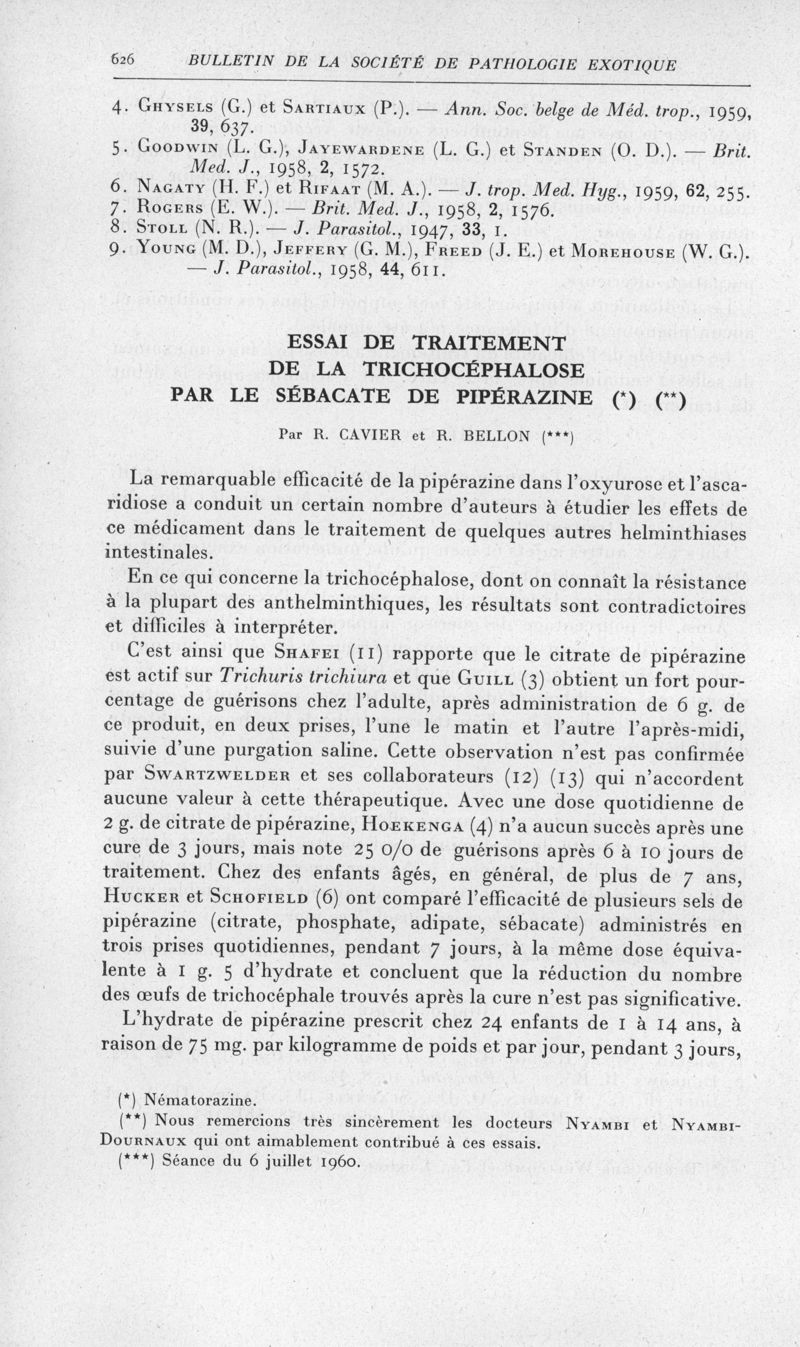 626 BULLETIN DE LA SOCIÉTÉ DE PATHOLOGIE EXOTIQUE

4. Ghysels (G.) et Sartiaux (P.). — Ann. Soc. belge de Méd. trop., 1959, 39, 637.
5. Goodwin (L. G.), Jayewardene (L. G.) et Standen (O. D.). — Brit. Med. J., 1958, 2, 1572.
6. Nagaty (H. F.) et Rifaat (M. A.). — J. trop. Med. Hyg., 1959, 62, 255.
7. Rogers (E. W.). — Brit. Med. J., 1958, 2, 1576.
8. Stoll (N. R.). — J. Parasitol., 1947, 33, 1.
9. Young (M. D.), Jeffery (G. M.), Freed (J. E.) et Morehouse (W. G.). — J. Parasitol., 1958, 44, 611.

ESSAI DE TRAITEMENT DE LA TRICHOCÉPHALOSE PAR LE SÉBACATE DE PIPÉRAZINE (*) (**)

Par R. CAVIER et R. BELLON (***)

La remarquable efficacité de la pipérazine dans l'oxyurose et l'ascaridiose a conduit un certain nombre d'auteurs à étudier les effets de ce médicament dans le traitement de quelques autres helminthiases intestinales.

En ce qui concerne la trichocéphalose, dont on connaît la résistance à la plupart des anthelminthiques, les résultats sont contradictoires et difficiles à interpréter.

C'est ainsi que Shafei (11) rapporte que le citrate de pipérazine est actif sur Trichuris trichiura et que Guill (3) obtient un fort pourcentage de guérisons chez l'adulte, après administration de 6 g. de ce produit, en deux prises, l'une le matin et l'autre l'après-midi, suivie d'une purgation saline. Cette observation n'est pas confirmée par Swartzwelder et ses collaborateurs (12) (13) qui n'accordent aucune valeur à cette thérapeutique. Avec une dose quotidienne de 2 g. de citrate de pipérazine, Hoekenga (4) n'a aucun succès après une cure de 3 jours, mais note 25 0/0 de guérisons après 6 à 10 jours de traitement. Chez des enfants âgés, en général, de plus de 7 ans, Hucker et Schofield (6) ont comparé l'efficacité de plusieurs sels de pipérazine (citrate, phosphate, adipate, sébacate) administrés en trois prises quotidiennes, pendant 7 jours, à la même dose équivalente à 1 g. 5 d'hydrate et concluent que la réduction du nombre des œufs de trichocéphale trouvés après la cure n'est pas significative.

L'hydrate de pipérazine prescrit chez 24 enfants de 1 à 14 ans, à raison de 75 mg. par kilogramme de poids et par jour, pendant 3 jours,

(*) Nématorazine.
(**) Nous remercions très sincèrement les docteurs Nyambi et Nyambi-Dournaux qui ont aimablement contribué à ces essais.
(***) Séance du 6 juillet 1960.